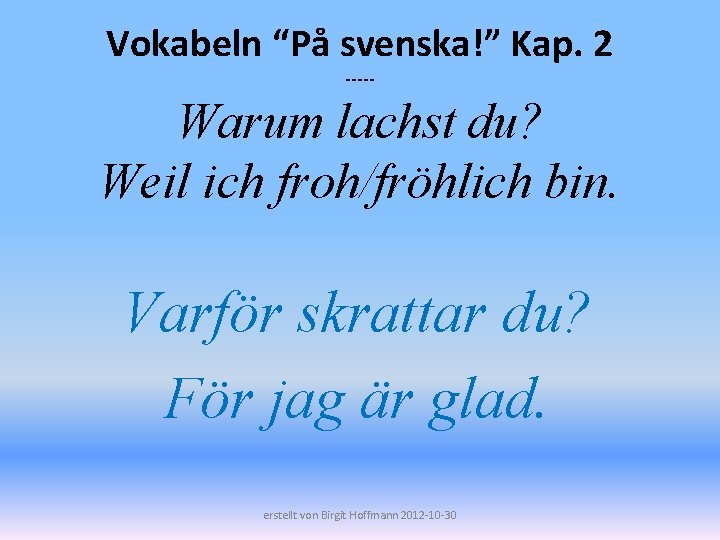 Vokabeln “På svenska!” Kap. 2

-----

Warum lachst du?
Weil ich froh/fröhlich bin.

Varför skrattar du?
För jag är glad.

erstellt von Birgit Hoffmann 2012-10-30